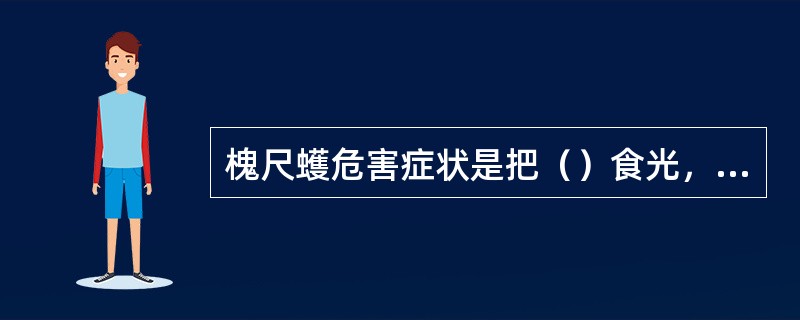 槐尺蠖危害症状是把（）食光，...